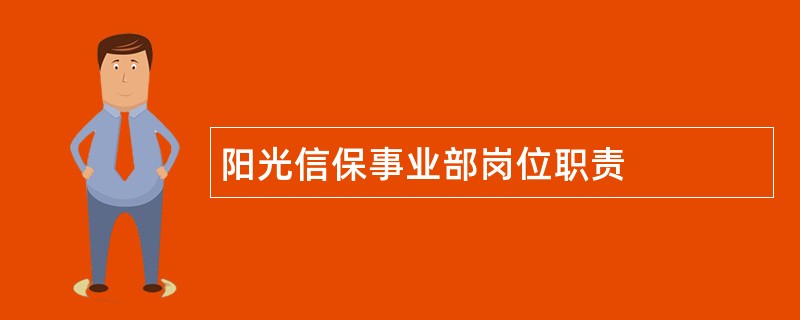 阳光信保事业部岗位职责